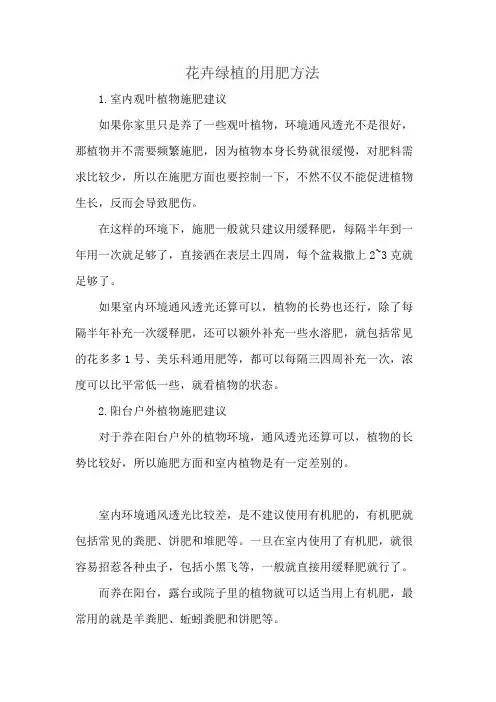 花卉绿植的用肥方法

1.室内观叶植物施肥建议

如果你家里只是养了一些观叶植物，环境通风透光不是很好，那植物并不需要频繁施肥，因为植物本身长势就很缓慢，对肥料需求比较少，所以在施肥方面也要控制一下，不然不仅不能促进植物生长，反而会导致肥伤。

在这样的环境下，施肥一般就只建议用缓释肥，每隔半年到一年用一次就足够了，直接洒在表层土四周，每个盆栽撒上 2~3 克就足够了。

如果室内环境通风透光还算可以，植物的长势也还行，除了每隔半年补充一次缓释肥，还可以额外补充一些水溶肥，就包括常见的花多多 1 号、美乐科通用肥等，都可以每隔三四周补充一次，浓度可以比平常低一些，就看植物的状态。

2.阳台户外植物施肥建议

对于养在阳台户外的植物环境，通风透光还算可以，植物的长势比较好，所以施肥方面和室内植物是有一定差别的。

室内环境通风透光比较差，是不建议使用有机肥的，有机肥就包括常见的粪肥、饼肥和堆肥等。一旦在室内使用了有机肥，就很容易招惹各种虫子，包括小黑飞等，一般就直接用缓释肥就行了。

而养在阳台，露台或院子里的植物就可以适当用上有机肥，最常用的就是羊粪肥、蚯蚓粪肥和饼肥等。